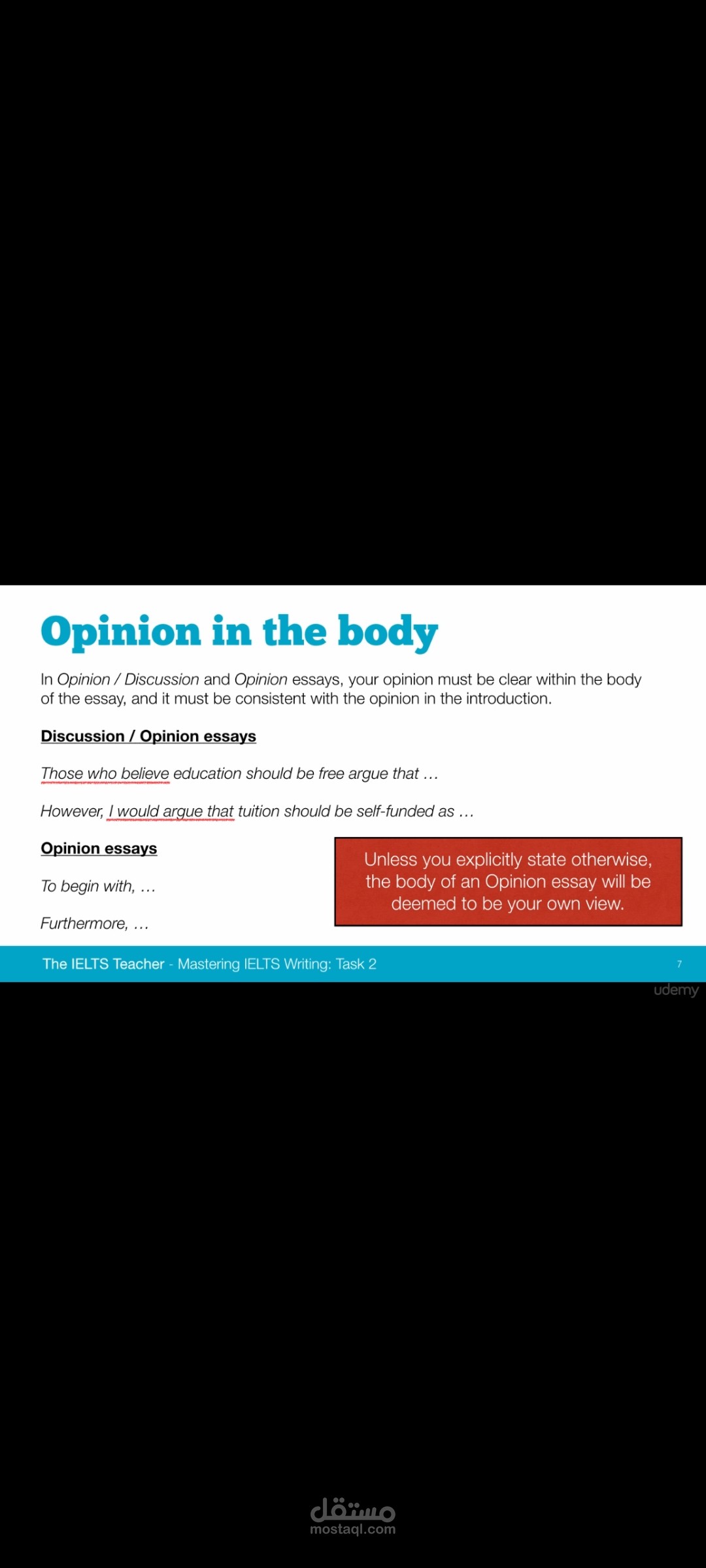 Opinion in the body

In Opinion / Discussion and Opinion essays, your opinion must be clear within the body of the essay, and it must be consistent with the opinion in the introduction.

Discussion / Opinion essays

Those who believe education should be free argue that …

However, I would argue that tuition should be self-funded as …

Opinion essays

To begin with, …

Furthermore, …

Unless you explicitly state otherwise, the body of an Opinion essay will be deemed to be your own view.

The IELTS Teacher - Mastering IELTS Writing: Task 2

7

udemy

مستقل
mostaql.com